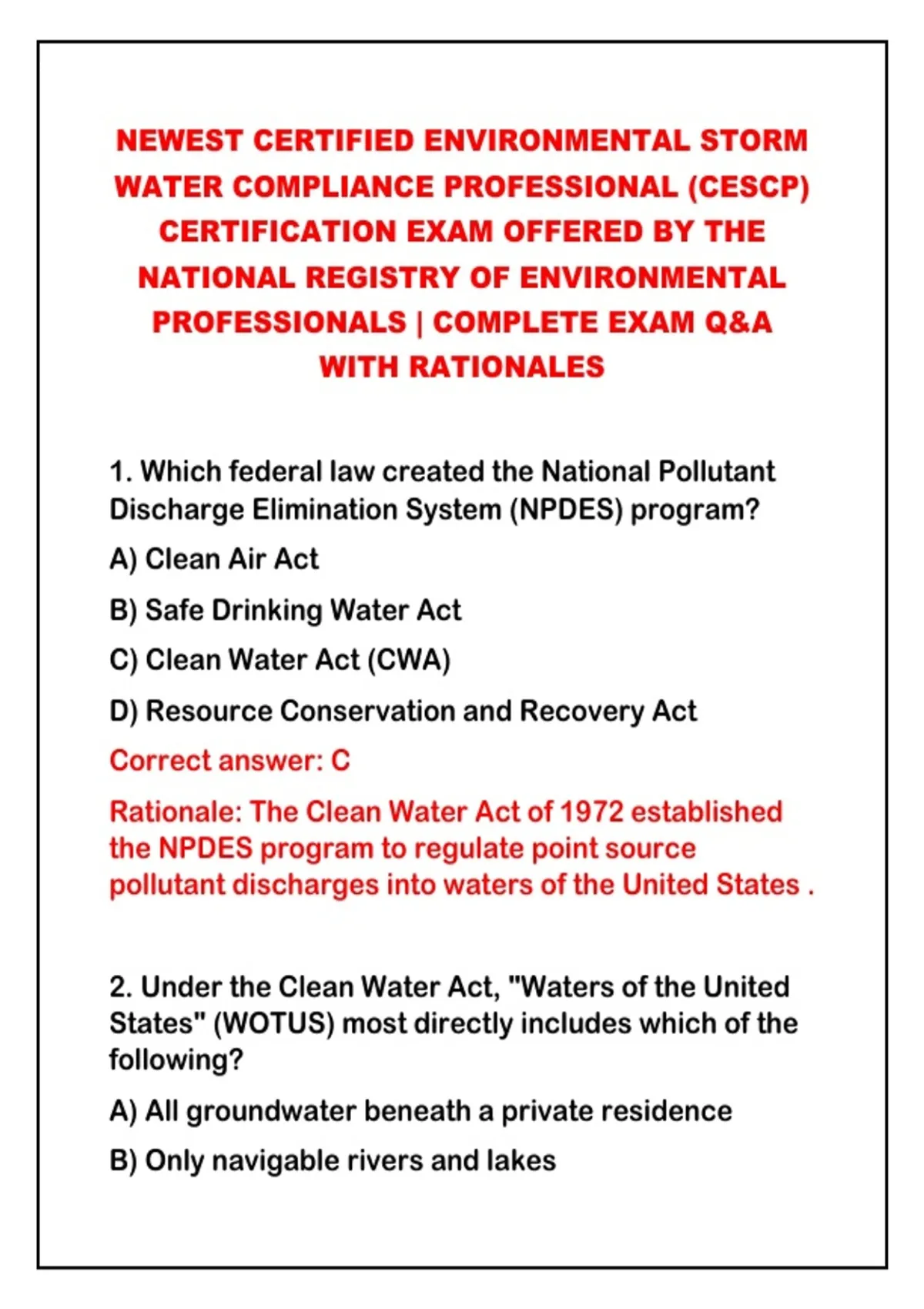 NEWEST CERTIFIED ENVIRONMENTAL STORM WATER COMPLIANCE PROFESSIONAL (CESCP) CERTIFICATION EXAM OFFERED BY THE NATIONAL REGISTRY OF ENVIRONMENTAL PROFESSIONALS | COMPLETE EXAM Q&A WITH RATIONALES

1. Which federal law created the National Pollutant Discharge Elimination System (NPDES) program?

A) Clean Air Act

B) Safe Drinking Water Act

C) Clean Water Act (CWA)

D) Resource Conservation and Recovery Act

Correct answer: C

Rationale: The Clean Water Act of 1972 established the NPDES program to regulate point source pollutant discharges into waters of the United States .

2. Under the Clean Water Act, "Waters of the United States" (WOTUS) most directly includes which of the following?

A) All groundwater beneath a private residence

B) Only navigable rivers and lakes